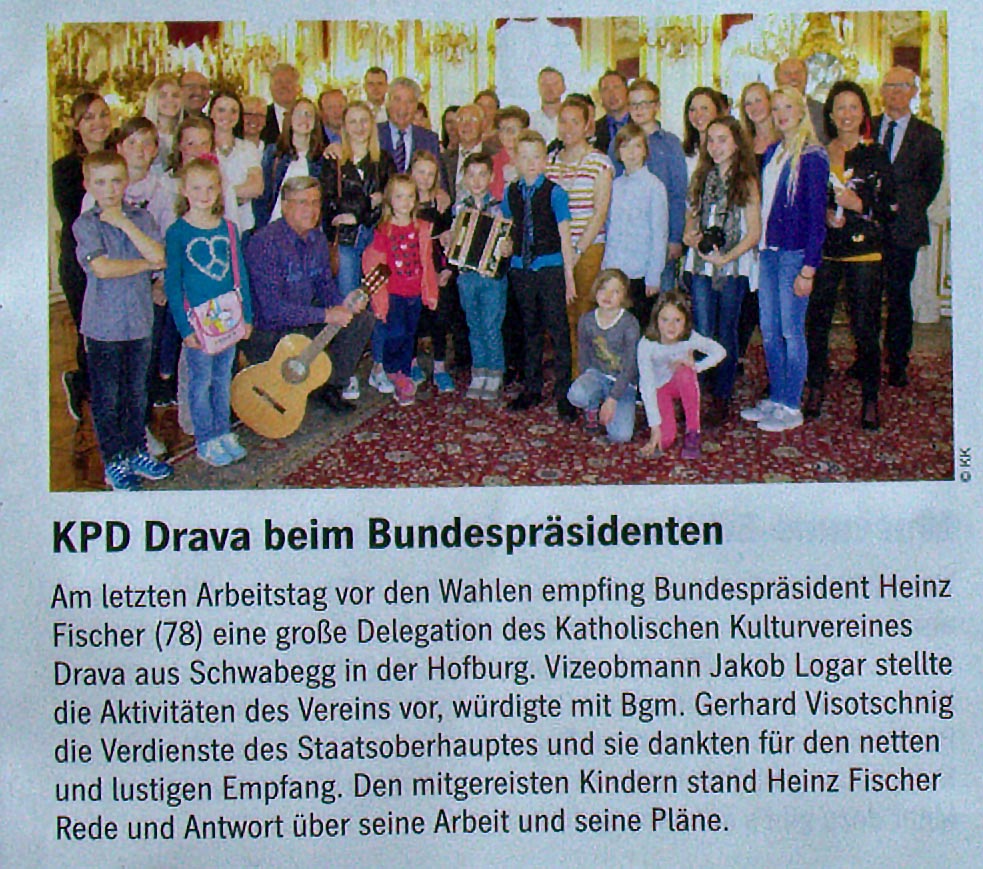 © KK

KPD Drava beim Bundespräsidenten

Am letzten Arbeitstag vor den Wahlen empfing Bundespräsident Heinz Fischer (78) eine große Delegation des Katholischen Kulturvereines Drava aus Schwabegg in der Hofburg. Vizeobmann Jakob Logar stellte die Aktivitäten des Vereins vor, würdigte mit Bgm. Gerhard Visotschnig die Verdienste des Staatsoberhauptes und sie dankten für den netten und lustigen Empfang. Den mitgereisten Kindern stand Heinz Fischer Rede und Antwort über seine Arbeit und seine Pläne.